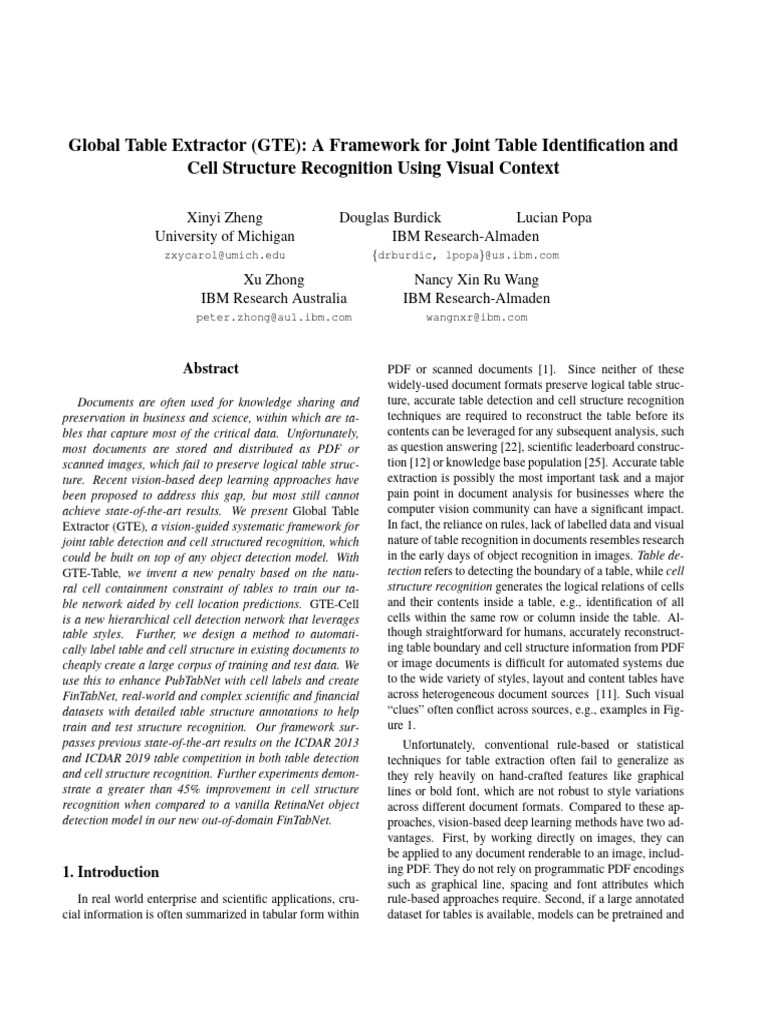 Global Table Extractor (GTE): A Framework for Joint Table Identification and Cell Structure Recognition Using Visual Context

Xinyi Zheng
University of Michigan
zxycarol@umich.edu

Douglas Burdick
Lucian Popa
IBM Research-Almaden
{drburdic, lpopa}@us.ibm.com

Xu Zhong
IBM Research Australia
peter.zhong@au1.ibm.com

Nancy Xin Ru Wang
IBM Research-Almaden
wangnxr@ibm.com

Abstract

Documents are often used for knowledge sharing and preservation in business and science, within which are tables that capture most of the critical data. Unfortunately, most documents are stored and distributed as PDF or scanned images, which fail to preserve logical table structure. Recent vision-based deep learning approaches have been proposed to address this gap, but most still cannot achieve state-of-the-art results. We present Global Table Extractor (GTE), a vision-guided systematic framework for joint table detection and cell structured recognition, which could be built on top of any object detection model. With GTE-Table, we invent a new penalty based on the natural cell containment constraint of tables to train our table network aided by cell location predictions. GTE-Cell is a new hierarchical cell detection network that leverages table styles. Further, we design a method to automatically label table and cell structure in existing documents to cheaply create a large corpus of training and test data. We use this to enhance PubTabNet with cell labels and create FinTabNet, real-world and complex scientific and financial datasets with detailed table structure annotations to help train and test structure recognition. Our framework surpasses previous state-of-the-art results on the ICDAR 2013 and ICDAR 2019 table competition in both table detection and cell structure recognition. Further experiments demonstrate a greater than 45% improvement in cell structure recognition when compared to a vanilla RetinaNet object detection model in our new out-of-domain FinTabNet.

1. Introduction

In real world enterprise and scientific applications, crucial information is often summarized in tabular form within PDF or scanned documents [1]. Since neither of these widely-used document formats preserve logical table structure, accurate table detection and cell structure recognition techniques are required to reconstruct the table before its contents can be leveraged for any subsequent analysis, such as question answering [22], scientific leaderboard construction [12] or knowledge base population [25]. Accurate table extraction is possibly the most important task and a major pain point in document analysis for businesses where the computer vision community can have a significant impact. In fact, the reliance on rules, lack of labelled data and visual nature of table recognition in documents resembles research in the early days of object recognition in images. Table detection refers to detecting the boundary of a table, while cell structure recognition generates the logical relations of cells and their contents inside a table, e.g., identification of all cells within the same row or column inside the table. Although straightforward for humans, accurately reconstructing table boundary and cell structure information from PDF or image documents is difficult for automated systems due to the wide variety of styles, layout and content tables have across heterogeneous document sources [11]. Such visual "clues" often conflict across sources, e.g., examples in Figure 1.

Unfortunately, conventional rule-based or statistical techniques for table extraction often fail to generalize as they rely heavily on hand-crafted features like graphical lines or bold font, which are not robust to style variations across different document formats. Compared to these approaches, vision-based deep learning methods have two advantages. First, by working directly on images, they can be applied to any document renderable to an image, including PDF. They do not rely on programmatic PDF encodings such as graphical line, spacing and font attributes which rule-based approaches require. Second, if a large annotated dataset for tables is available, models can be pretrained and